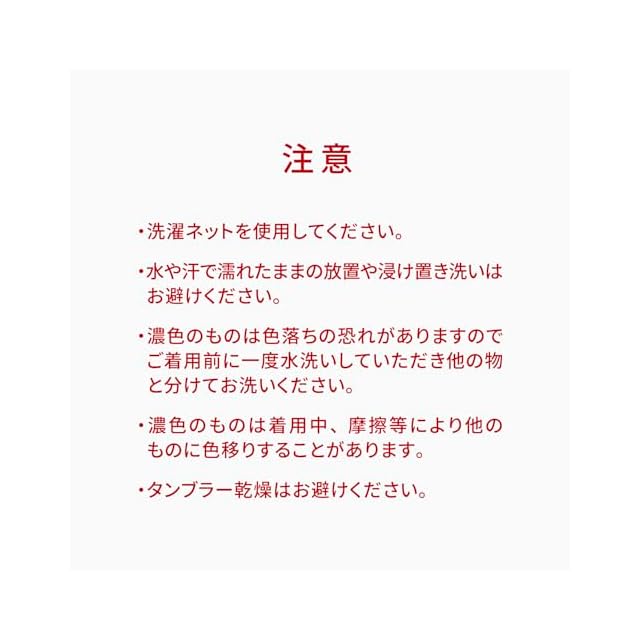 注意

・洗濯ネットを使用してください。

・水や汗で濡れたままの放置や浸け置き洗いはお避けください。

・濃色のものは色落ちの恐れがありますのでご着用前に一度水洗いしていただき他の物と分けてお洗いください。

・濃色のものは着用中、摩擦等により他のものに色移りすることがあります。

・タンブラー乾燥はお避けください。